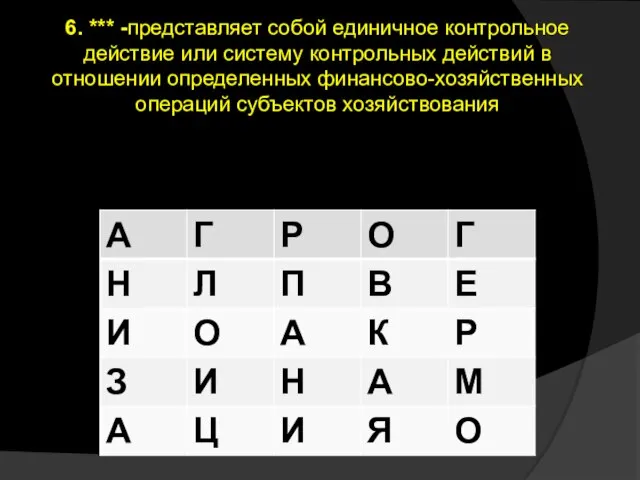 6. *** -представляет собой единичное контрольное действие или систему контрольных действий в отношении определенных финансово-хозяйственных операций субъектов хозяйствования

| А | Г | Р | О | Г |
|---|---|---|---|---|
| Н | Л | П | В | Е |
| И | О | А | К | Р |
| З | И | Н | А | М |
| А | Ц | И | Я | О |